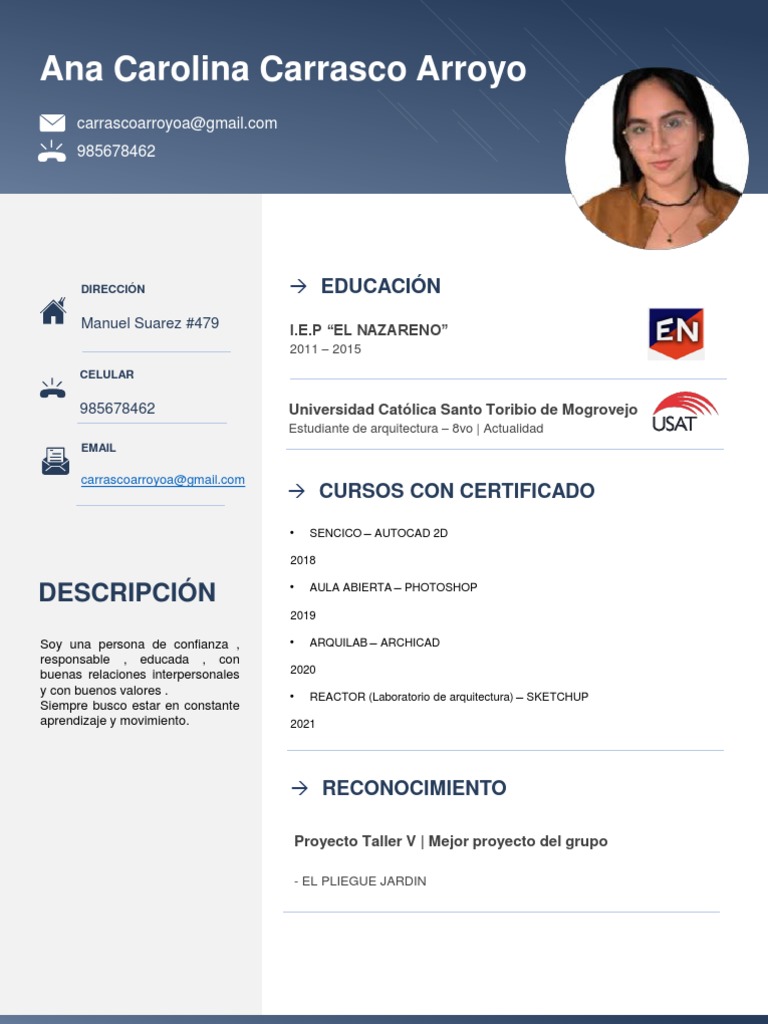 Ana Carolina Carrasco Arroyo

carrascoarroyoa@gmail.com
985678462

DIRECCIÓN
Manuel Suarez #479

CELULAR
985678462

EMAIL
carrascoarroyoa@gmail.com

DESCRIPCIÓN

Soy una persona de confianza , responsable , educada , con buenas relaciones interpersonales y con buenos valores .
Siempre busco estar en constante aprendizaje y movimiento.

→ EDUCACIÓN

I.E.P "EL NAZARENO"
2011 – 2015

EN

Universidad Católica Santo Toribio de Mogrovejo
Estudiante de arquitectura – 8vo | Actualidad

USAT

→ CURSOS CON CERTIFICADO

• SENCICO – AUTOCAD 2D
2018
• AULA ABIERTA – PHOTOSHOP
2019
• ARQUILAB – ARCHICAD
2020
• REACTOR (Laboratorio de arquitectura) – SKETCHUP
2021

→ RECONOCIMIENTO

Proyecto Taller V | Mejor proyecto del grupo

- EL PLIEGUE JARDIN